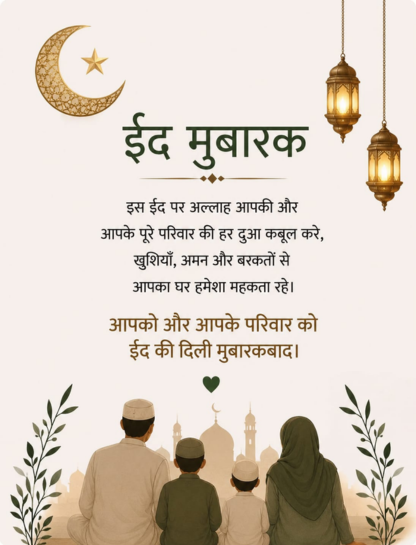 ईद मुबारक

इस ईद पर अल्लाह आपकी और आपके पूरे परिवार की हर दुआ कबूल करे, खुशियाँ, अमन और बरकतों से आपका घर हमेशा महकता रहे।

आपको और आपके परिवार को ईद की दिली मुबारकबाद।